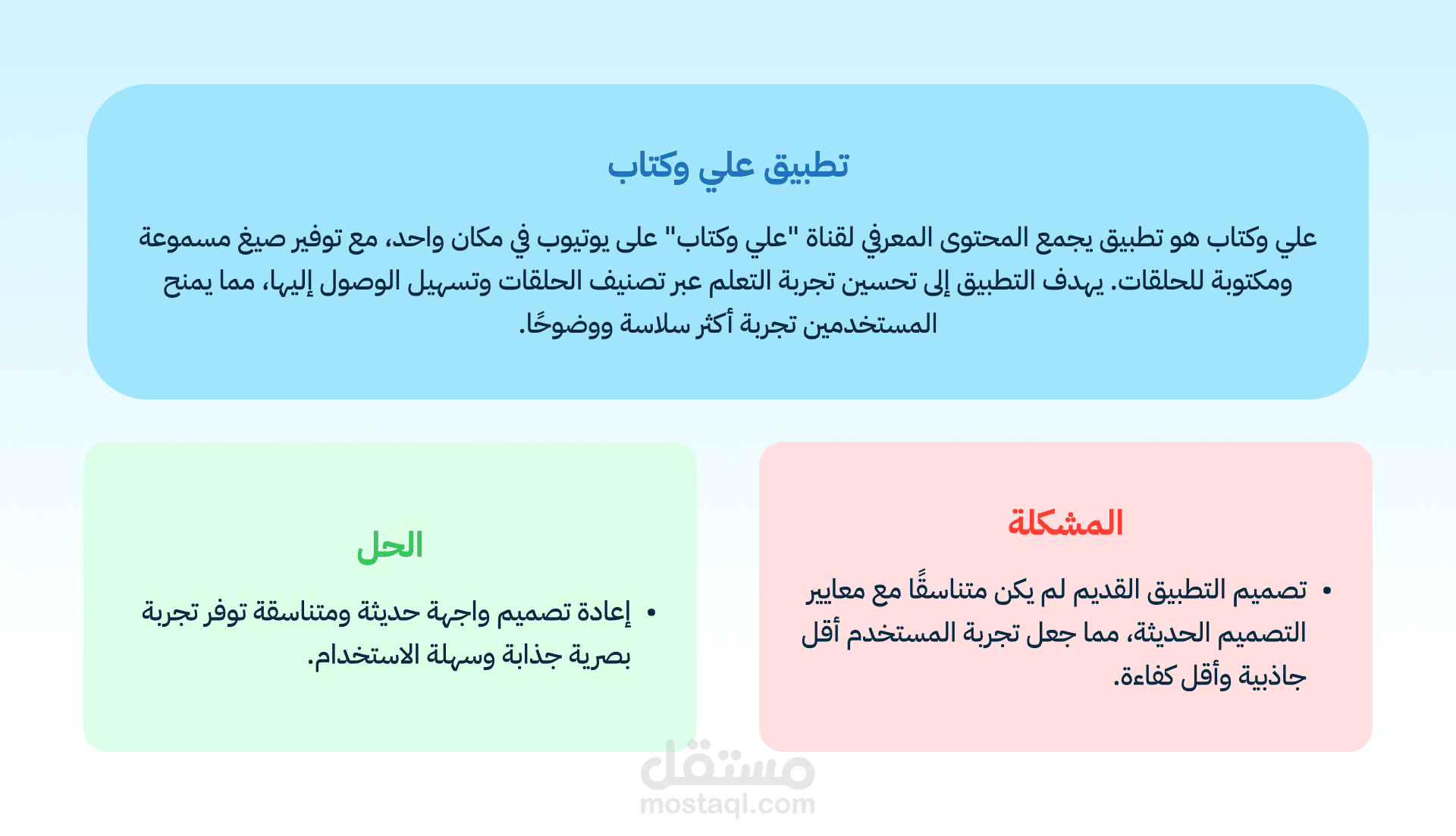 تطبيق علي وكتاب

علي وكتاب هو تطبيق يجمع المحتوى المعرفي لقناة "علي وكتاب" على يوتيوب في مكان واحد، مع توفير صيغ مسموعة ومكتوبة للحلقات. يهدف التطبيق إلى تحسين تجربة التعلم عبر تصنيف الحلقات وتسهيل الوصول إليها، مما يمنح المستخدمين تجربة أكثر سلاسة ووضوحًا.

المشكلة

• تصميم التطبيق القديم لم يكن متناسقًا مع معايير التصميم الحديثة، مما جعل تجربة المستخدم أقل جاذبية وأقل كفاءة.

الحل

• إعادة تصميم واجهة حديثة ومتناسقة توفر تجربة بصرية جذابة وسهلة الاستخدام.

مستقل
mostaql.com